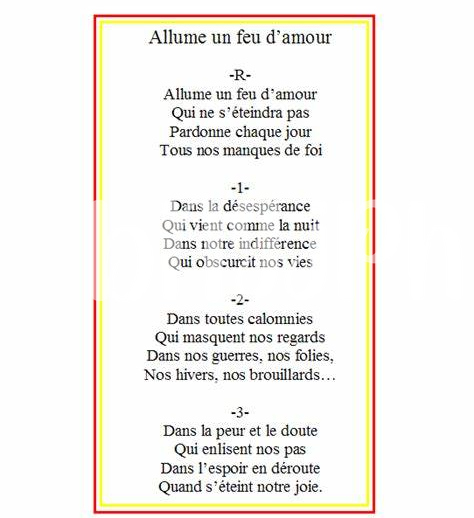 Allume un feu d’amour

-R-
Allume un feu d’amour
Qui ne s’éteindra pas
Pardonne chaque jour
Tous nos manques de foi

-1-
Dans la désespérance
Qui vient comme la nuit
Dans notre indifférence
Qui obscurcit nos vies

-2-
Dans toutes calomnies
Qui masquent nos regards
Dans nos guerres, nos folies,
Nos hivers, nos brouillards…

-3-
Dans la peur et le doute
Qui enlisent nos pas
Dans l’espoir en déroute
Quand s’éteint notre joie.